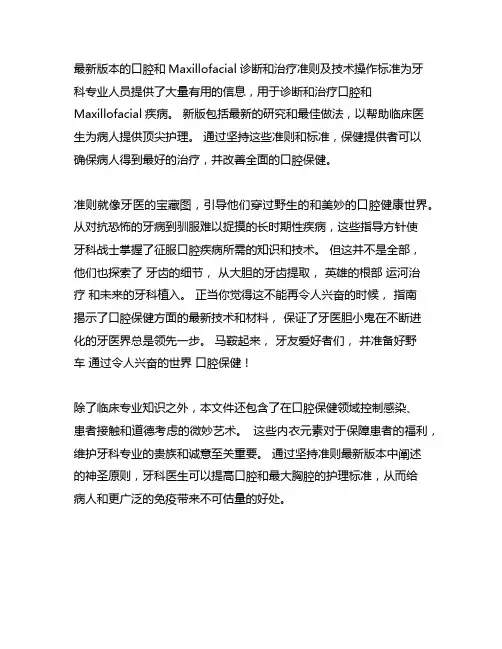 最新版本的口腔和 Maxillofacial 诊断和治疗准则及技术操作标准为牙科专业人员提供了大量有用的信息，用于诊断和治疗口腔和 Maxillofacial 疾病。 新版包括最新的研究和最佳做法，以帮助临床医生为病人提供顶尖护理。 通过坚持这些准则和标准，保健提供者可以确保病人得到最好的治疗，并改善全面的口腔保健。

准则就像牙医的宝藏图，引导他们穿过野生的和美妙的口腔健康世界。从对抗恐怖的牙病到驯服难以捉摸的长时期性疾病，这些指导方针使牙科战士掌握了征服口腔疾病所需的知识和技术。 但这并不是全部，他们也探索了 牙齿的细节， 从大胆的牙齿提取， 英雄的根部 运河治疗 和未来的牙科植入。 正当你觉得这不能再令人兴奋的时候， 指南揭示了口腔保健方面的最新技术和材料， 保证了牙医胆小鬼在不断进化的牙医界总是领先一步。 马鞍起来， 牙友爱好者们， 并准备好野车 通过令人兴奋的世界 口腔保健！

除了临床专业知识之外，本文件还包含了在口腔保健领域控制感染、患者接触和道德考虑的微妙艺术。 这些内衣元素对于保障患者的福利，维护牙科专业的贵族和诚意至关重要。 通过坚持准则最新版本中阐述的神圣原则，牙科医生可以提高口腔和最大胸腔的护理标准，从而给病人和更广泛的免疫带来不可估量的好处。